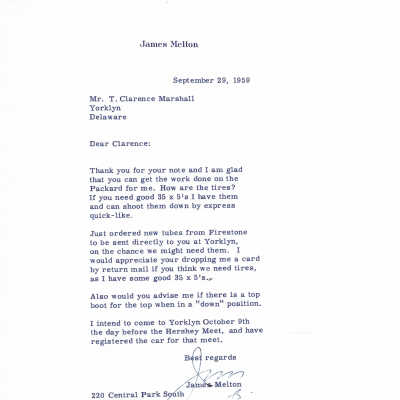 James Melton

September 29, 1959

Mr. T. Clarence Marshall
Yorklyn
Delaware

Dear Clarence:

Thank you for your note and I am glad that you can get the work done on the Packard for me. How are the tires? If you need good 35 x 5's I have them and can shoot them down by express quick-like.

Just ordered new tubes from Firestone to be sent directly to you at Yorklyn, on the chance we might need them. I would appreciate your dropping me a card by return mail if you think we need tires, as I have some good 35 x 5's.

Also would you advise me if there is a top boot for the top when in a "down" position.

I intend to come to Yorklyn October 9th the day before the Hershey Meet, and have registered the car for that meet.

Best regards

Jim

James Melton

220 Central Park South